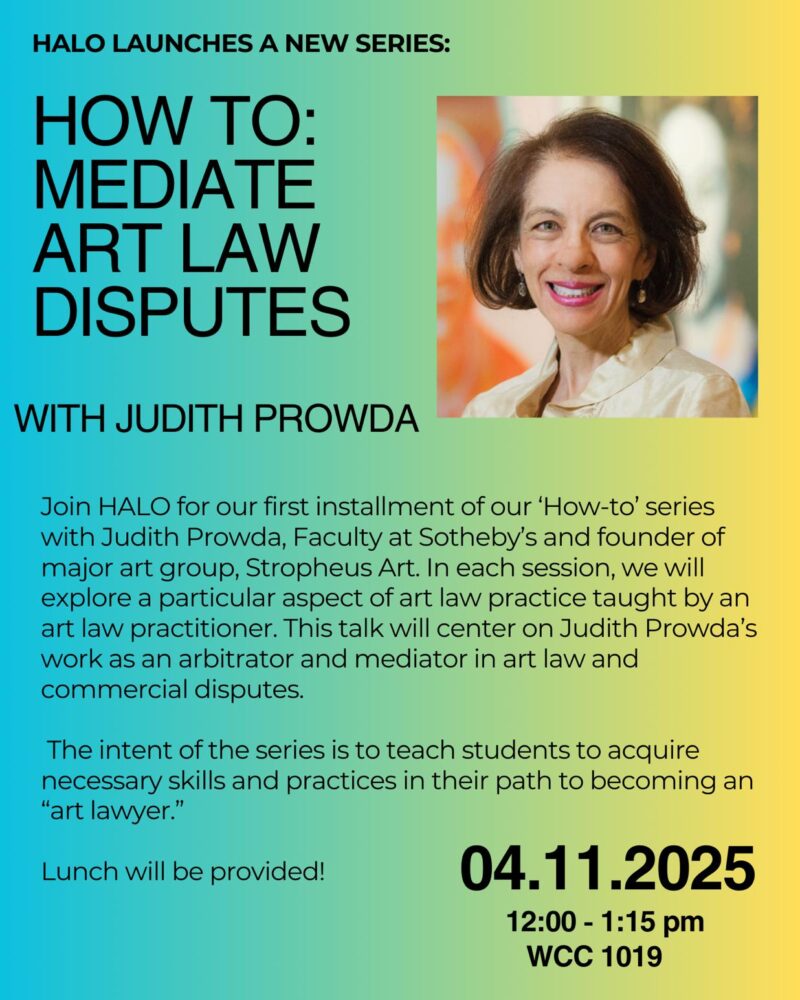 HALO LAUNCHES A NEW SERIES:

HOW TO: MEDIATE ART LAW DISPUTES

WITH JUDITH PROWDA

Join HALO for our first installment of our 'How-to' series with Judith Prowda, Faculty at Sotheby's and founder of major art group, Stropheus Art. In each session, we will explore a particular aspect of art law practice taught by an art law practitioner. This talk will center on Judith Prowda's work as an arbitrator and mediator in art law and commercial disputes.

The intent of the series is to teach students to acquire necessary skills and practices in their path to becoming an "art lawyer."

Lunch will be provided!

04.11.2025

12:00 - 1:15 pm
WCC 1019